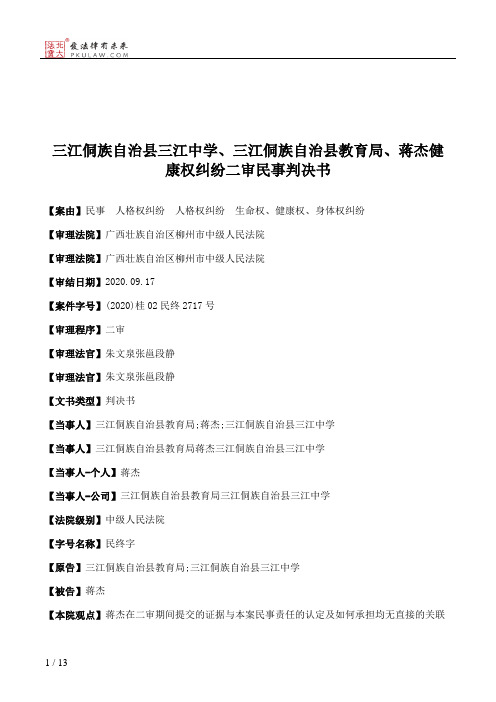 北大法宝 发法律有未来 PKULAW.COM

三江侗族自治县三江中学、三江侗族自治县教育局、蒋杰健康权纠纷二审民事判决书

【案由】民事　人格权纠纷　人格权纠纷　生命权、健康权、身体权纠纷

【审理法院】广西壮族自治区柳州市中级人民法院

【审理法院】广西壮族自治区柳州市中级人民法院

【审结日期】2020.09.17

【案件字号】(2020)桂02民终2717号

【审理程序】二审

【审理法官】朱文泉张邕段静

【审理法官】朱文泉张邕段静

【文书类型】判决书

【当事人】三江侗族自治县教育局;蒋杰;三江侗族自治县三江中学

【当事人】三江侗族自治县教育局蒋杰三江侗族自治县三江中学

【当事人-个人】蒋杰

【当事人-公司】三江侗族自治县教育局三江侗族自治县三江中学

【法院级别】中级人民法院

【字号名称】民终字

【原告】三江侗族自治县教育局;三江侗族自治县三江中学

【被告】蒋杰

【本院观点】蒋杰在二审期间提交的证据与本案民事责任的认定及如何承担均无直接的关联

1 / 13